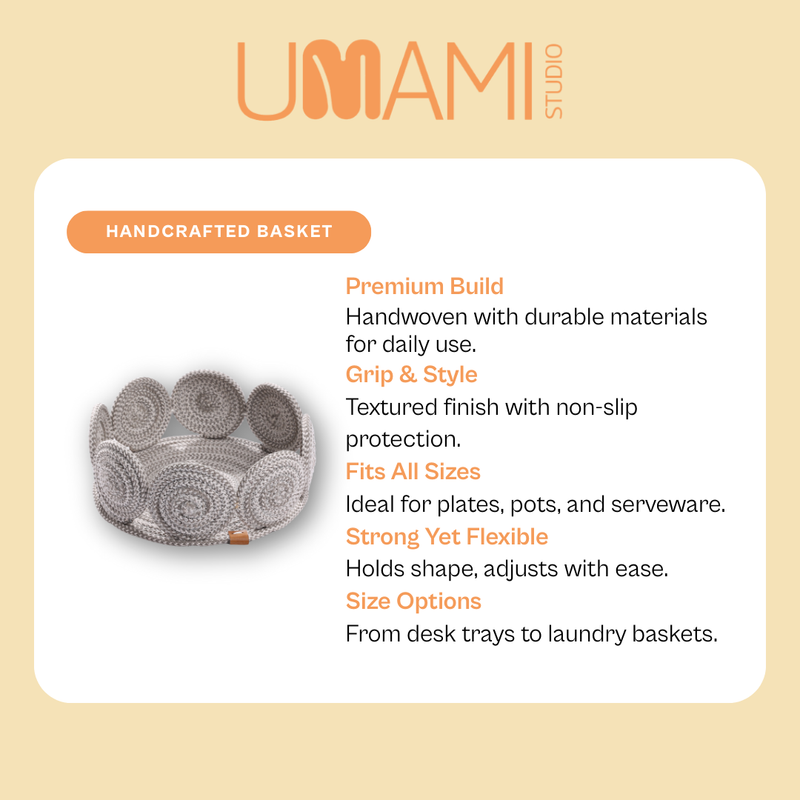 UMAMI STUDIO

HANDCRAFTED BASKET

Premium Build
Handwoven with durable materials for daily use.

Grip & Style
Textured finish with non-slip protection.

Fits All Sizes
Ideal for plates, pots, and serveware.

Strong Yet Flexible
Holds shape, adjusts with ease.

Size Options
From desk trays to laundry baskets.